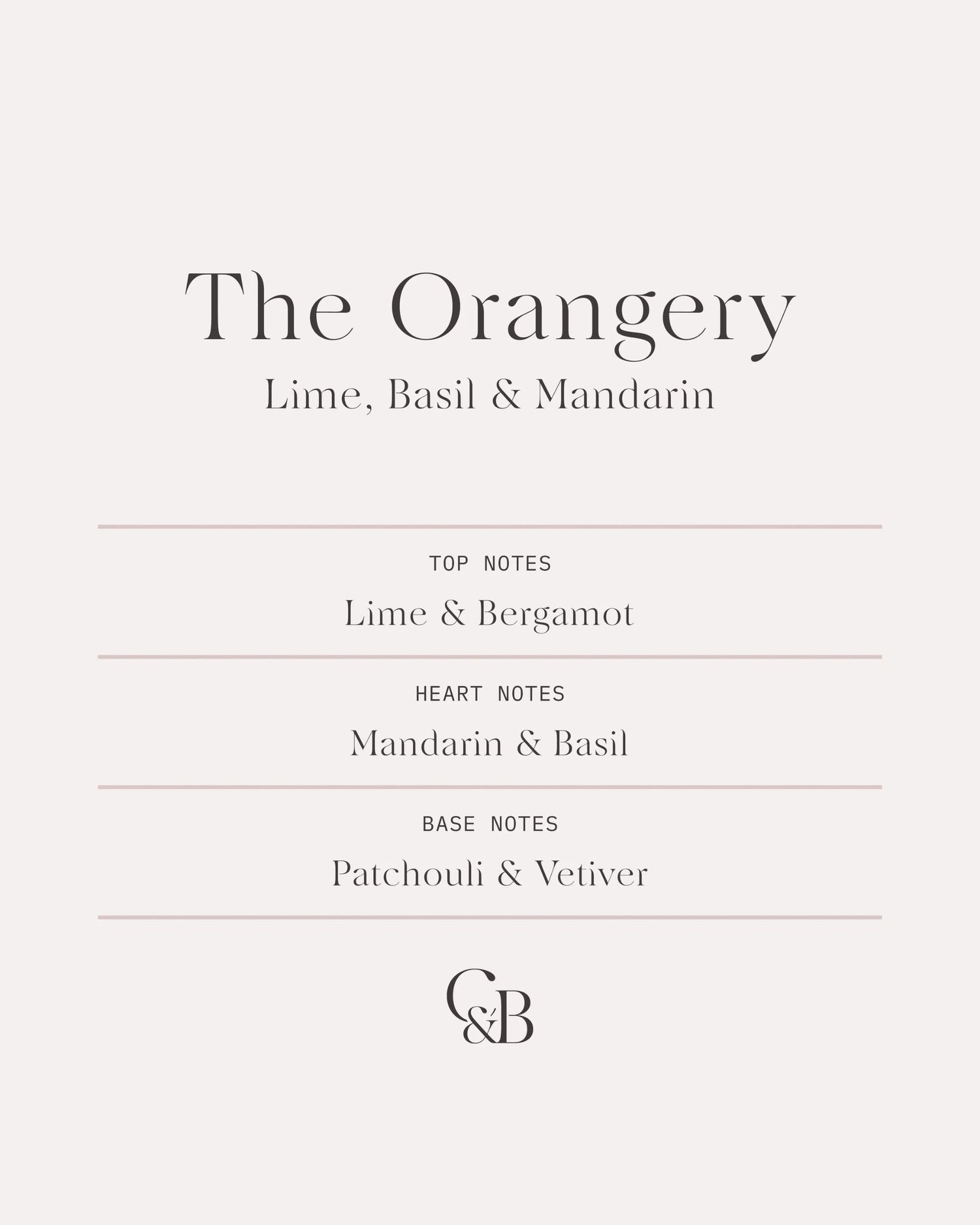 The Orangery
Lime, Basil & Mandarin

TOP NOTES
Lime & Bergamot

HEART NOTES
Mandarin & Basil

BASE NOTES
Patchouli & Vetiver

C&B